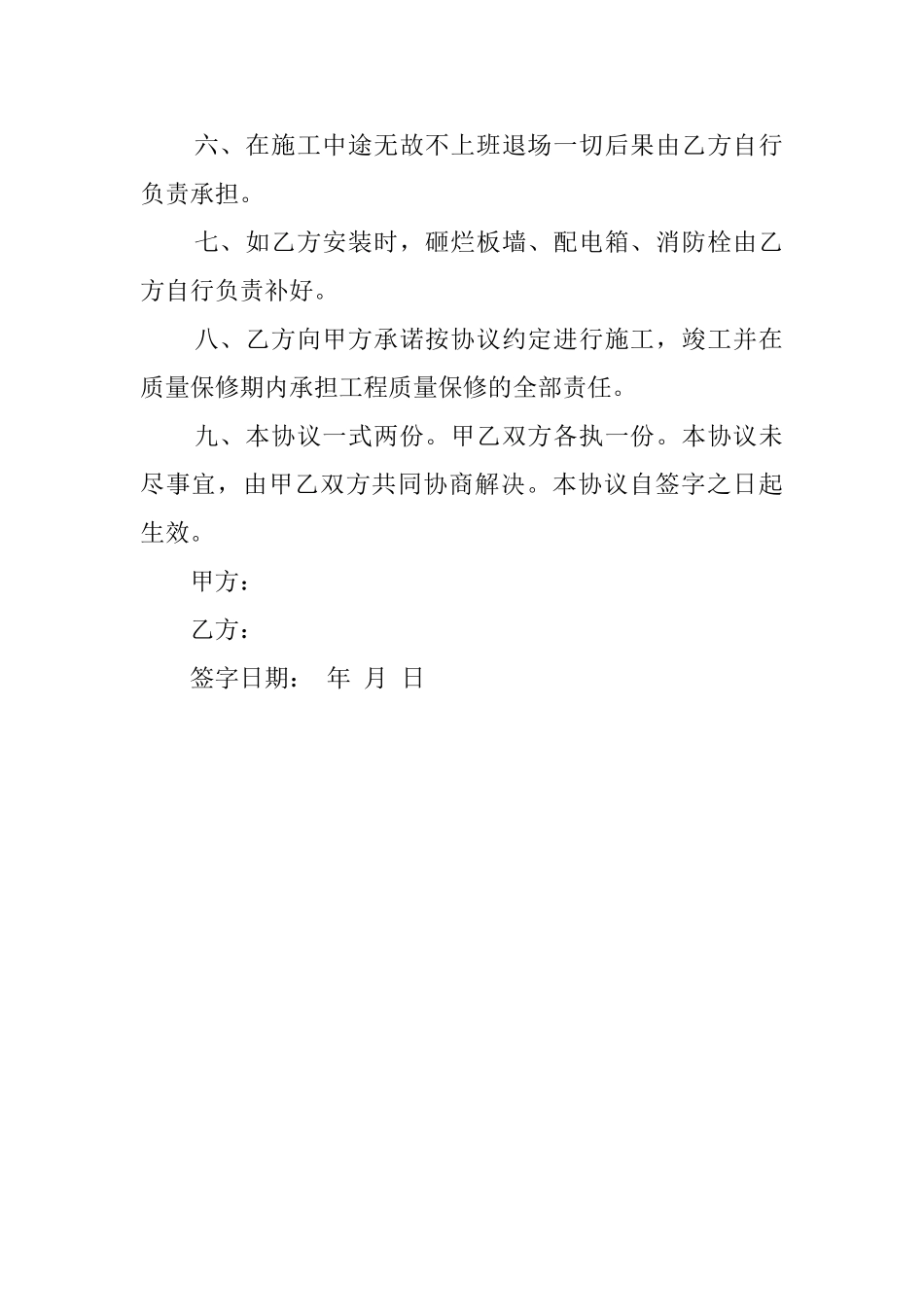 六、在施工中途无故不上班退场一切后果由乙方自行负责承担。

七、如乙方安装时，砸烂板墙、配电箱、消防栓由乙方自行负责补好。

八、乙方向甲方承诺按协议约定进行施工，竣工并在质量保修期内承担工程质量保修的全部责任。

九、本协议一式两份。甲乙双方各执一份。本协议未尽事宜，由甲乙双方共同协商解决。本协议自签字之日起生效。

甲方：

乙方：

签字日期： 年 月 日